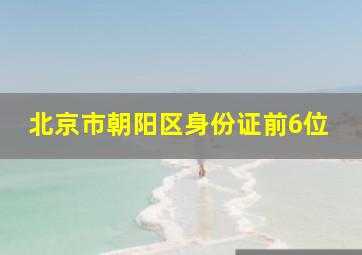 北京市朝阳区身份证前6位